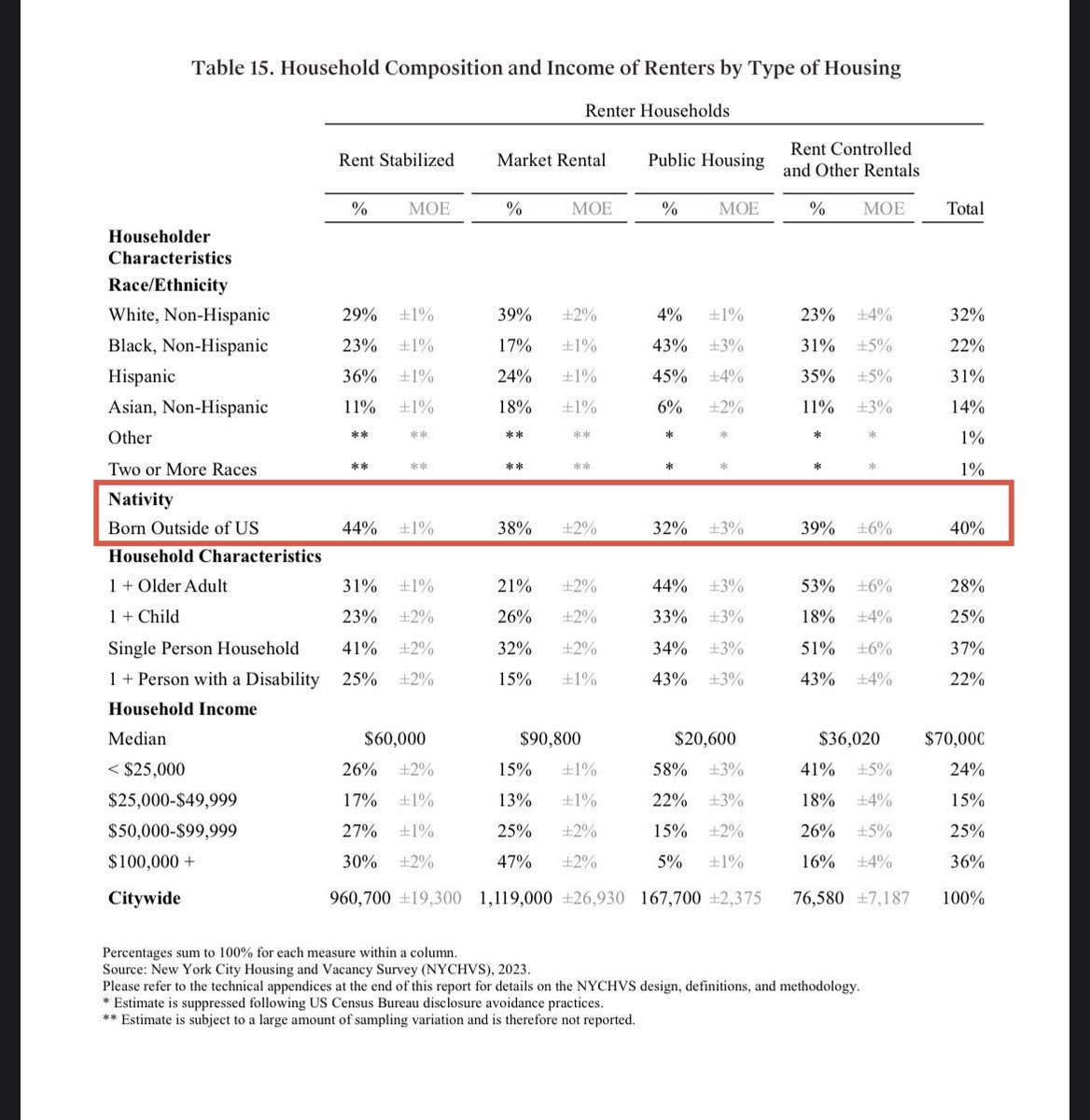 Table 15. Household Composition and Income of Renters by Type of Housing

Renter Households

| | Rent Stabilized % | Rent Stabilized MOE | Market Rental % | Market Rental MOE | Public Housing % | Public Housing MOE | Rent Controlled and Other Rentals % | Rent Controlled and Other Rentals MOE | Total |
|---|---|---|---|---|---|---|---|---|---|
| **Householder Characteristics** | | | | | | | | | |
| **Race/Ethnicity** | | | | | | | | | |
| White, Non-Hispanic | 29% | ±1% | 39% | ±2% | 4% | ±1% | 23% | ±4% | 32% |
| Black, Non-Hispanic | 23% | ±1% | 17% | ±1% | 43% | ±3% | 31% | ±5% | 22% |
| Hispanic | 36% | ±1% | 24% | ±1% | 45% | ±4% | 35% | ±5% | 31% |
| Asian, Non-Hispanic | 11% | ±1% | 18% | ±1% | 6% | ±2% | 11% | ±3% | 14% |
| Other | ** | ** | ** | ** | * | * | * | * | 1% |
| Two or More Races | ** | ** | ** | ** | * | * | * | * | 1% |
| **Nativity** | | | | | | | | | |
| Born Outside of US | 44% | ±1% | 38% | ±2% | 32% | ±3% | 39% | ±6% | 40% |
| **Household Characteristics** | | | | | | | | | |
| 1 + Older Adult | 31% | ±1% | 21% | ±2% | 44% | ±3% | 53% | ±6% | 28% |
| 1 + Child | 23% | ±2% | 26% | ±2% | 33% | ±3% | 18% | ±4% | 25% |
| Single Person Household | 41% | ±2% | 32% | ±2% | 34% | ±3% | 51% | ±6% | 37% |
| 1 + Person with a Disability | 25% | ±2% | 15% | ±1% | 43% | ±3% | 43% | ±4% | 22% |
| **Household Income** | | | | | | | | | |
| Median | $60,000 | | $90,800 | | $20,600 | | $36,020 | | $70,000 |
| < $25,000 | 26% | ±2% | 15% | ±1% | 58% | ±3% | 41% | ±5% | 24% |
| $25,000-$49,999 | 17% | ±1% | 13% | ±1% | 22% | ±3% | 18% | ±4% | 15% |
| $50,000-$99,999 | 27% | ±1% | 25% | ±2% | 15% | ±2% | 26% | ±5% | 25% |
| $100,000 + | 30% | ±2% | 47% | ±2% | 5% | ±1% | 16% | ±4% | 36% |
| **Citywide** | 960,700 | ±19,300 | 1,119,000 | ±26,930 | 167,700 | ±2,375 | 76,580 | ±7,187 | 100% |

Percentages sum to 100% for each measure within a column.
Source: New York City Housing and Vacancy Survey (NYCHVS), 2023.
Please refer to the technical appendices at the end of this report for details on the NYCHVS design, definitions, and methodology.
* Estimate is suppressed following US Census Bureau disclosure avoidance practices.
** Estimate is subject to a large amount of sampling variation and is therefore not reported.